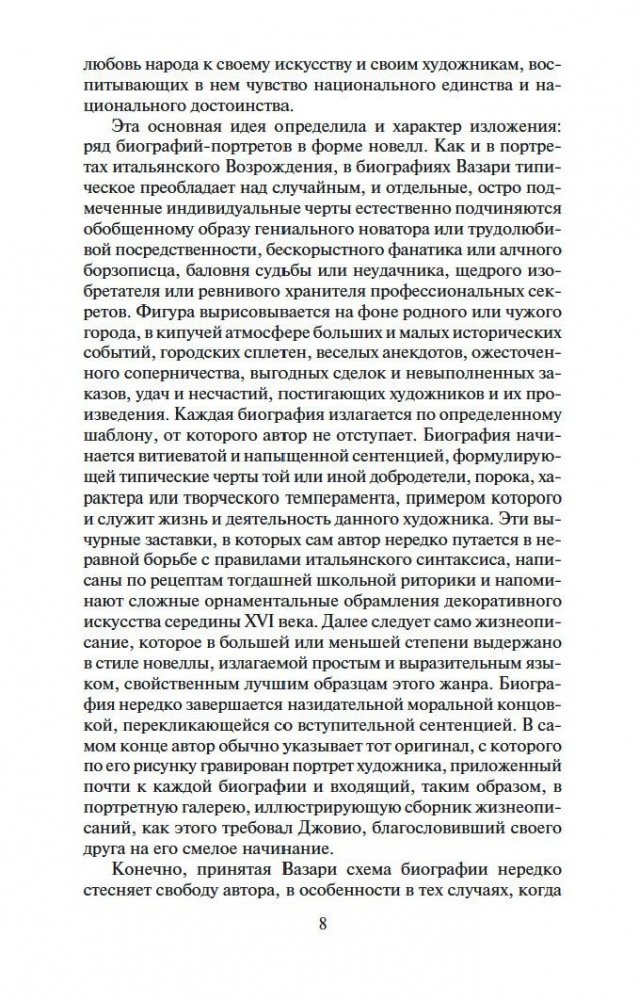 любовь народа к своему искусству и своим художникам, воспитывающих в нем чувство национального единства и национального достоинства.

Эта основная идея определила и характер изложения: ряд биографий-портретов в форме новелл. Как и в портретах итальянского Возрождения, в биографиях Вазари типическое преобладает над случайным, и отдельные, остро подмеченные индивидуальные черты естественно подчиняются обобщенному образу гениального новатора или трудолюбивой посредственности, бескорыстного фанатика или алчного борзописца, баловня судьбы или неудачника, щедрого изобретателя или ревнивого хранителя профессиональных секретов. Фигура вырисовывается на фоне родного или чужого города, в кипучей атмосфере больших и малых исторических событий, городских сплетен, веселых анекдотов, ожесточенного соперничества, выгодных сделок и невыполненных заказов, удач и несчастий, постигающих художников и их произведения. Каждая биография излагается по определенному шаблону, от которого автор не отступает. Биография начинается витиеватой и напыщенной сентенцией, формулирующей типические черты той или иной добродетели, порока, характера или творческого темперамента, примером которого и служит жизнь и деятельность данного художника. Эти вычурные заставки, в которых сам автор нередко путается в неравной борьбе с правилами итальянского синтаксиса, написаны по рецептам тогдашней школьной риторики и напоминают сложные орнаментальные обрамления декоративного искусства середины XVI века. Далее следует само жизнеописание, которое в большей или меньшей степени выдержано в стиле новеллы, излагаемой простым и выразительным языком, свойственным лучшим образцам этого жанра. Биография нередко завершается назидательной моральной концовкой, перекликающейся со вступительной сентенцией. В самом конце автор обычно указывает тот оригинал, с которого по его рисунку гравирован портрет художника, приложенный почти к каждой биографии и входящий, таким образом, в портретную галерею, иллюстрирующую сборник жизнеописаний, как этого требовал Джовио, благословивший своего друга на его смелое начинание.

Конечно, принятая Вазари схема биографии нередко стесняет свободу автора, в особенности в тех случаях, когда

8